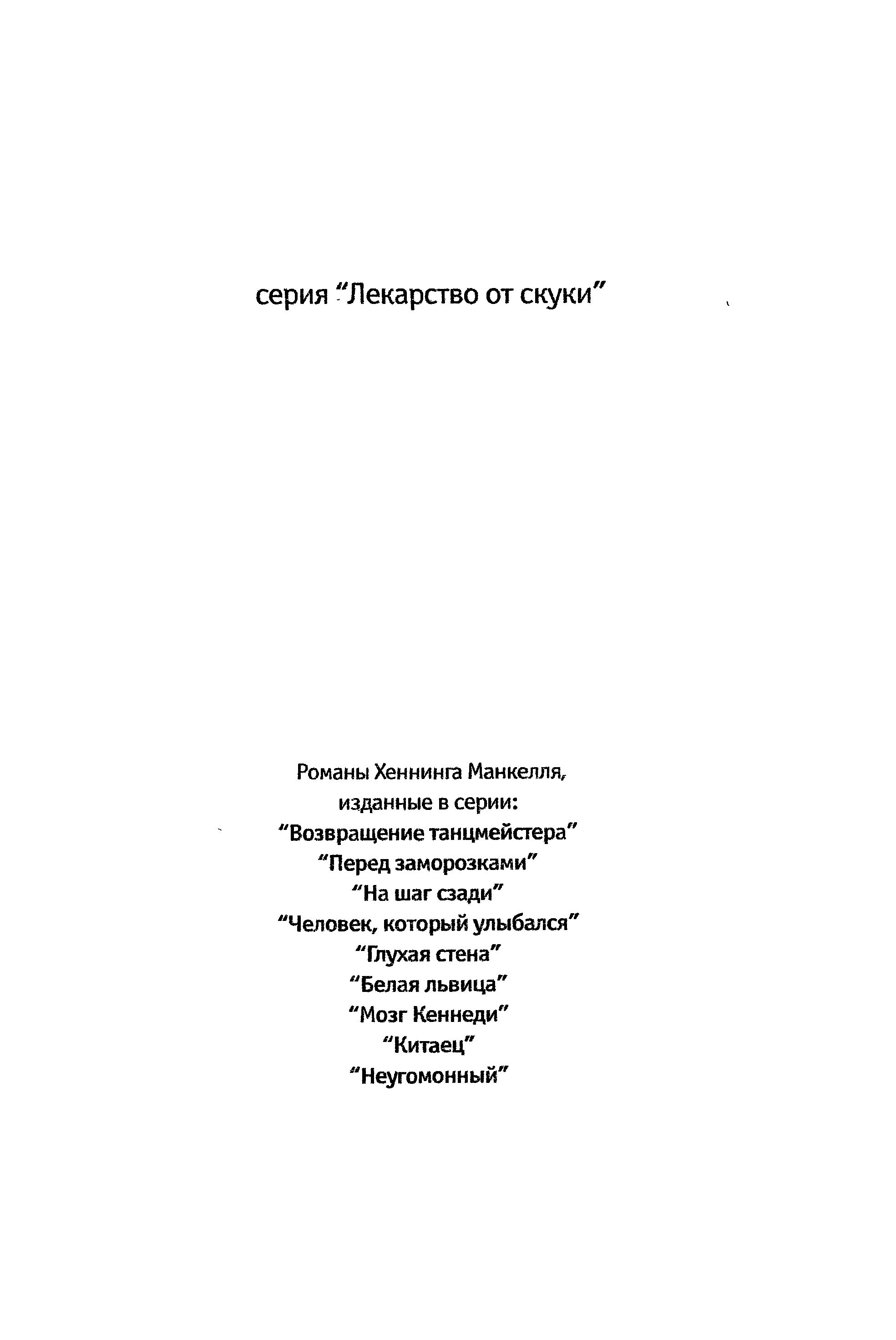 серия "Лекарство от скуки"

Романы Хеннинга Манкелля, изданные в серии:
"Возвращение танцмейстера"
"Перед заморозками"
"На шаг сзади"
"Человек, который улыбался"
"Глухая стена"
"Белая львица"
"Мозг Кеннеди"
"Китаец"
"Неугомонный"